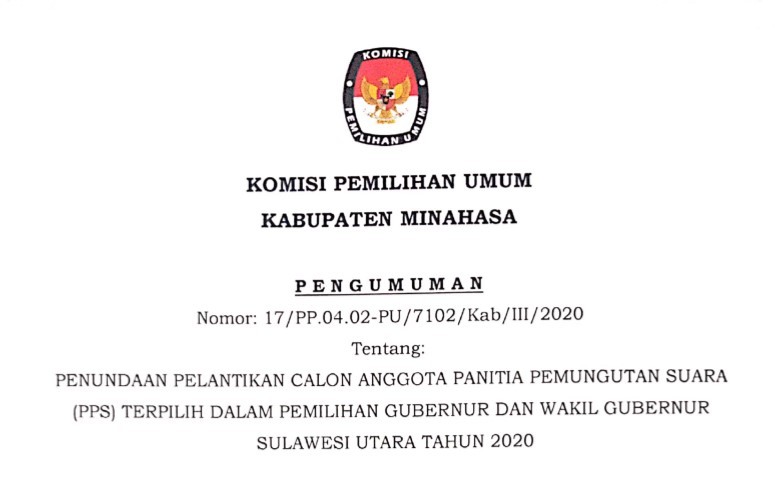 KOMISI

PEMILIHAN UMUM

KOMISI PEMILIHAN UMUM

KABUPATEN MINAHASA

PENGUMUMAN

Nomor: 17/PP.04.02-PU/7102/Kab/III/2020

Tentang:

PENUNDAAN PELANTIKAN CALON ANGGOTA PANITIA PEMUNGUTAN SUARA (PPS) TERPILIH DALAM PEMILIHAN GUBERNUR DAN WAKIL GUBERNUR SULAWESI UTARA TAHUN 2020